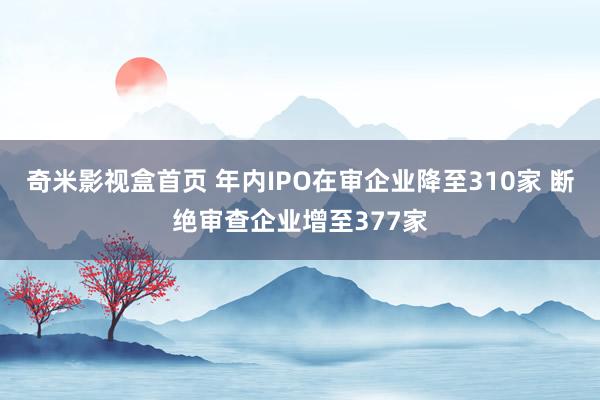 奇米影视盒首页 年内IPO在审企业降至310家 断绝审查企业增至377家